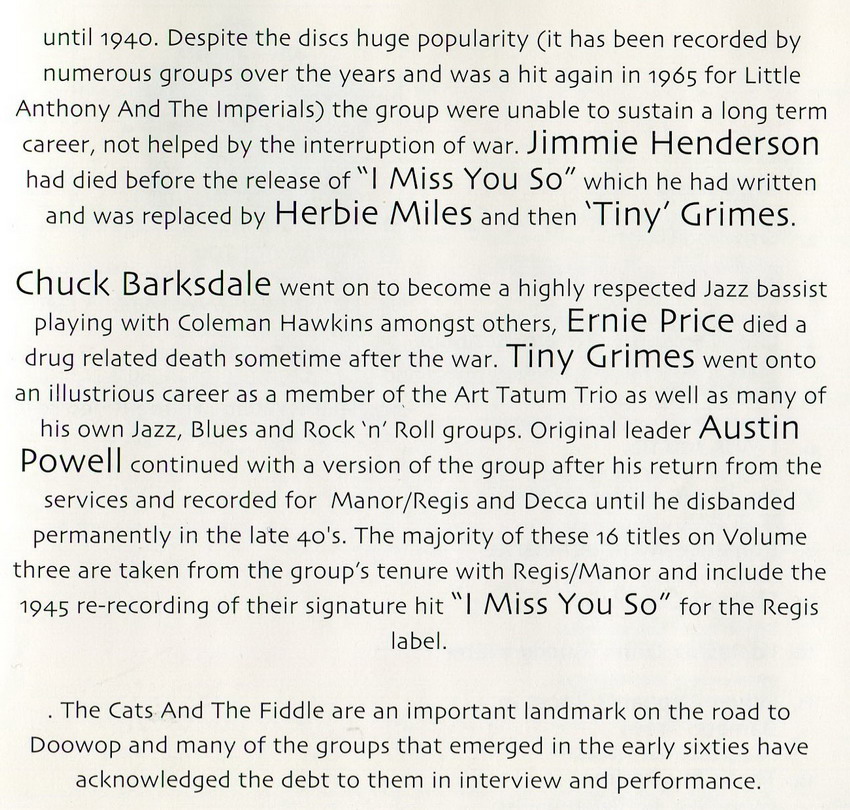 until 1940. Despite the discs huge popularity (it has been recorded by numerous groups over the years and was a hit again in 1965 for Little Anthony And The Imperials) the group were unable to sustain a long term career, not helped by the interruption of war. Jimmie Henderson had died before the release of "I Miss You So" which he had written and was replaced by Herbie Miles and then 'Tiny' Grimes.

Chuck Barksdale went on to become a highly respected Jazz bassist playing with Coleman Hawkins amongst others, Ernie Price died a drug related death sometime after the war. Tiny Grimes went onto an illustrious career as a member of the Art Tatum Trio as well as many of his own Jazz, Blues and Rock 'n' Roll groups. Original leader Austin Powell continued with a version of the group after his return from the services and recorded for Manor/Regis and Decca until he disbanded permanently in the late 40's. The majority of these 16 titles on Volume three are taken from the group's tenure with Regis/Manor and include the 1945 re-recording of their signature hit "I Miss You So" for the Regis label.

. The Cats And The Fiddle are an important landmark on the road to Doowop and many of the groups that emerged in the early sixties have acknowledged the debt to them in interview and performance.